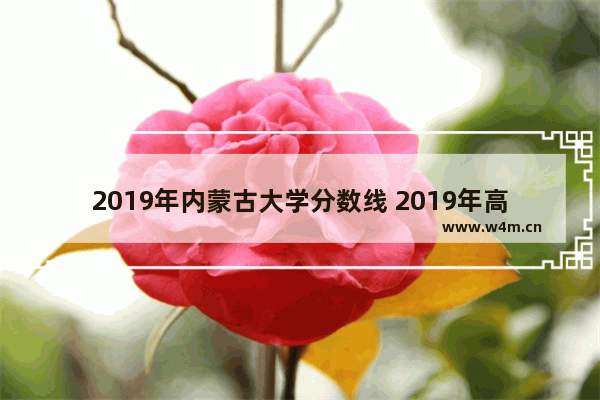 2019年内蒙古大学分数线 2019年高

www.w4m.cn